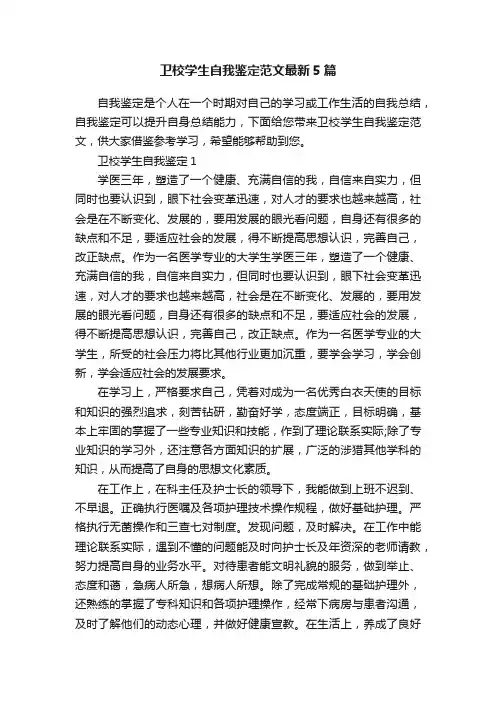 卫校学生自我鉴定范文最新5篇

自我鉴定是个人在一个时期对自己的学习或工作生活的自我总结，自我鉴定可以提升自身总结能力，下面给您带来卫校学生自我鉴定范文，供大家借鉴参考学习，希望能够帮助到您。

卫校学生自我鉴定1

学医三年，塑造了一个健康、充满自信的我，自信来自实力，但同时也要认识到，眼下社会变革迅速，对人才的要求也越来越高，社会是在不断变化、发展的，要用发展的眼光看问题，自身还有很多的缺点和不足，要适应社会的发展，得不断提高思想认识，完善自己，改正缺点。作为一名医学专业的大学生学医三年，塑造了一个健康、充满自信的我，自信来自实力，但同时也要认识到，眼下社会变革迅速，对人才的要求也越来越高，社会是在不断变化、发展的，要用发展的眼光看问题，自身还有很多的缺点和不足，要适应社会的发展，得不断提高思想认识，完善自己，改正缺点。作为一名医学专业的大学生，所受的社会压力将比其他行业更加沉重，要学会学习，学会创新，学会适应社会的发展要求。

在学习上，严格要求自己，凭着对成为一名优秀白衣天使的目标和知识的强烈追求，刻苦钻研，勤奋好学，态度端正，目标明确，基本上牢固的掌握了一些专业知识和技能，作到了理论联系实际;除了专业知识的学习外，还注意各方面知识的扩展，广泛的涉猎其他学科的知识，从而提高了自身的思想文化素质。

在工作上，在科主任及护士长的领导下，我能做到上班不迟到、不早退。正确执行医嘱及各项护理技术操作规程，做好基础护理。严格执行无菌操作和三查七对制度。发现问题，及时解决。在工作中能理论联系实际，遇到不懂的问题能及时向护士长及年资深的老师请教，努力提高自身的业务水平。对待患者能文明礼貌的服务，做到举止、态度和蔼，急病人所急，想病人所想。除了完成常规的基础护理外，还熟练的掌握了专科知识和各项护理操作，经常下病房与患者沟通，及时了解他们的动态心理，并做好健康宣教。在生活上，养成了良好